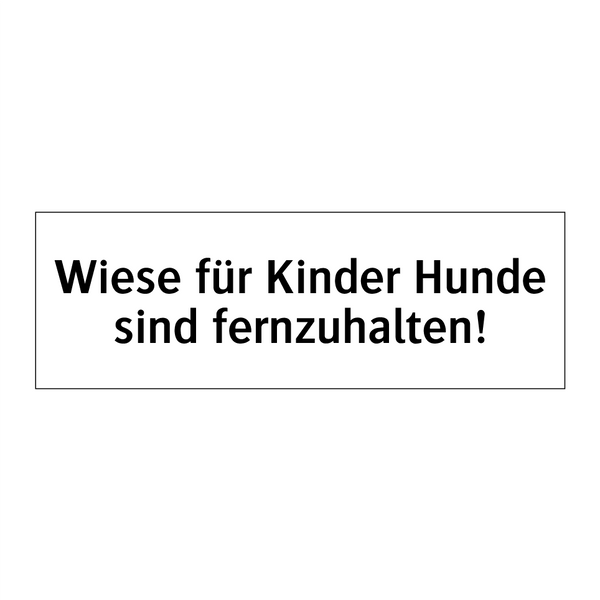 Wiese für Kinder Hunde sind fernzuhalten!